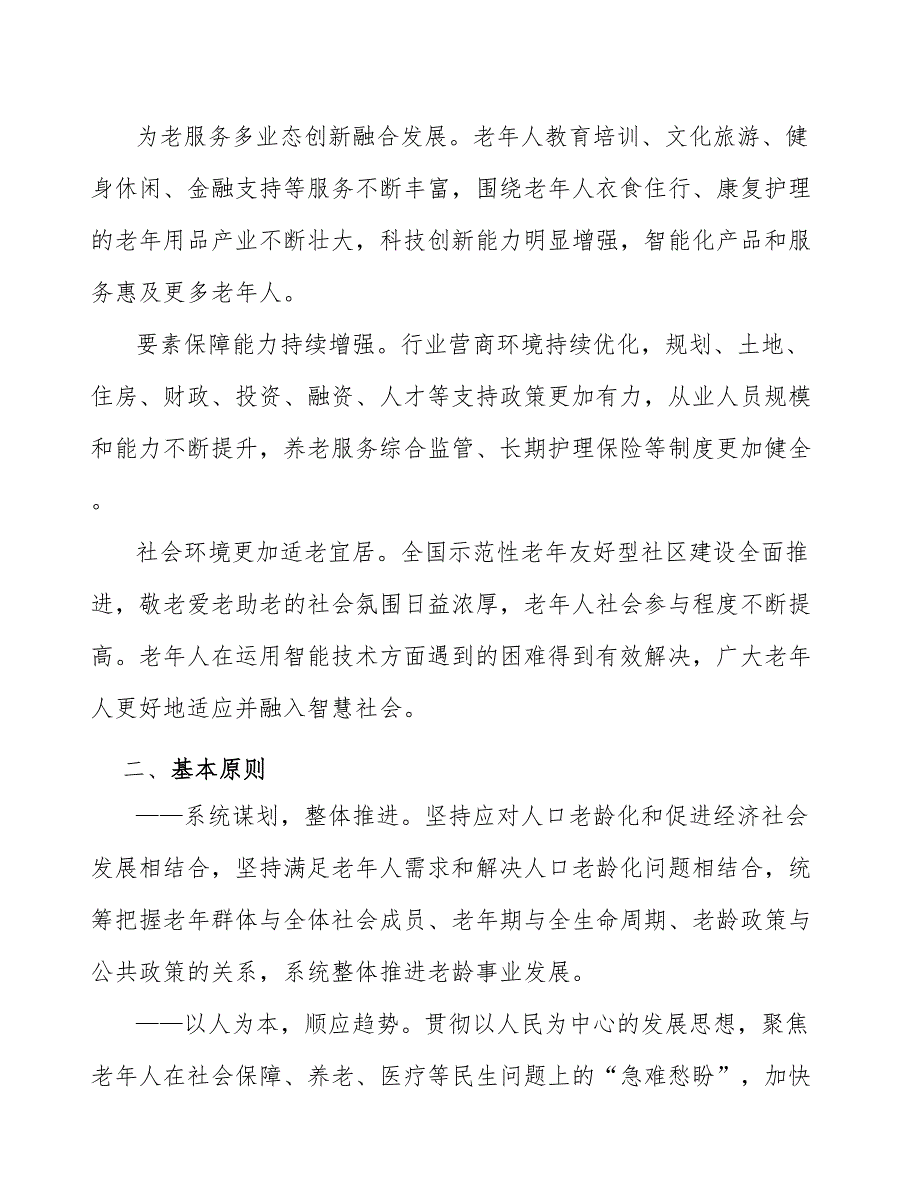 为老服务多业态创新融合发展。老年人教育培训、文化旅游、健身休闲、金融支持等服务不断丰富，围绕老年人衣食住行、康复护理的老年用品产业不断壮大，科技创新能力明显增强，智能化产品和服务惠及更多老年人。

要素保障能力持续增强。行业营商环境持续优化，规划、土地、住房、财政、投资、融资、人才等支持政策更加有力，从业人员规模和能力不断提升，养老服务综合监管、长期护理保险等制度更加健全。

社会环境更加适老宜居。全国示范性老年友好型社区建设全面推进，敬老爱老助老的社会氛围日益浓厚，老年人社会参与程度不断提高。老年人在运用智能技术方面遇到的困难得到有效解决，广大老年人更好地适应并融入智慧社会。

二、基本原则

——系统谋划，整体推进。坚持应对人口老龄化和促进经济社会发展相结合，坚持满足老年人需求和解决人口老龄化问题相结合，统筹把握老年群体与全体社会成员、老年期与全生命周期、老龄政策与公共政策的关系，系统整体推进老龄事业发展。

——以人为本，顺应趋势。贯彻以人民为中心的发展思想，聚焦老年人在社会保障、养老、医疗等民生问题上的“急难愁盼”，加快